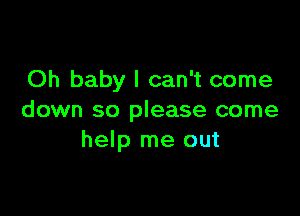 Oh baby I can't come down so please come help me out